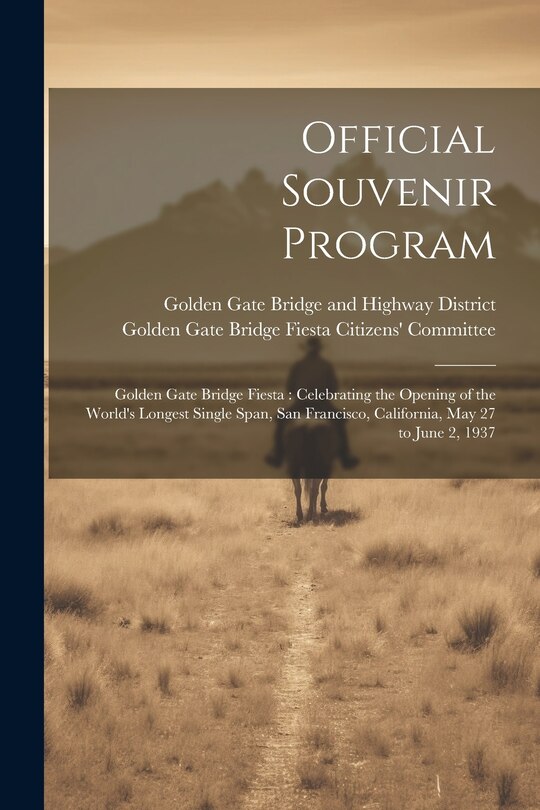 Official Souvenir Program

Golden Gate Bridge and Highway District
Golden Gate Bridge Fiesta Citizens' Committee

Golden Gate Bridge Fiesta : Celebrating the Opening of the World's Longest Single Span, San Francisco, California, May 27 to June 2, 1937